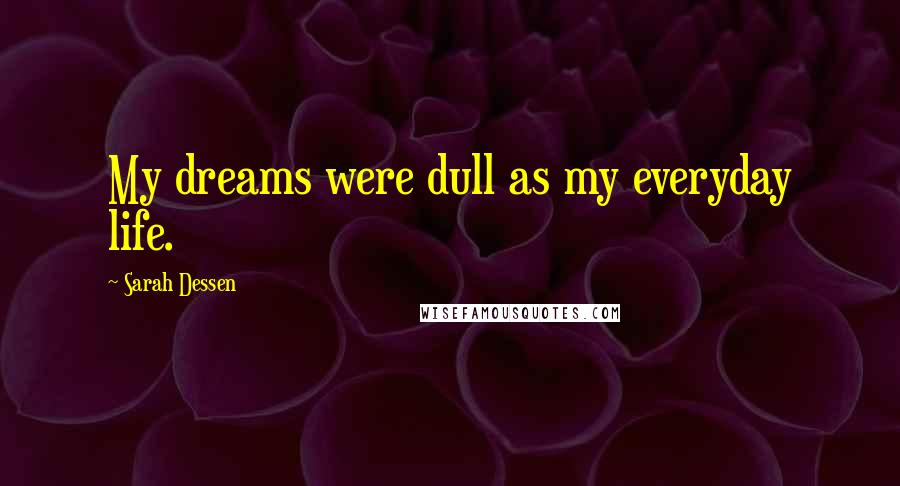 My dreams were dull as my everyday life.

~ Sarah Dessen

WISEFAMOUSQUOTES.COM